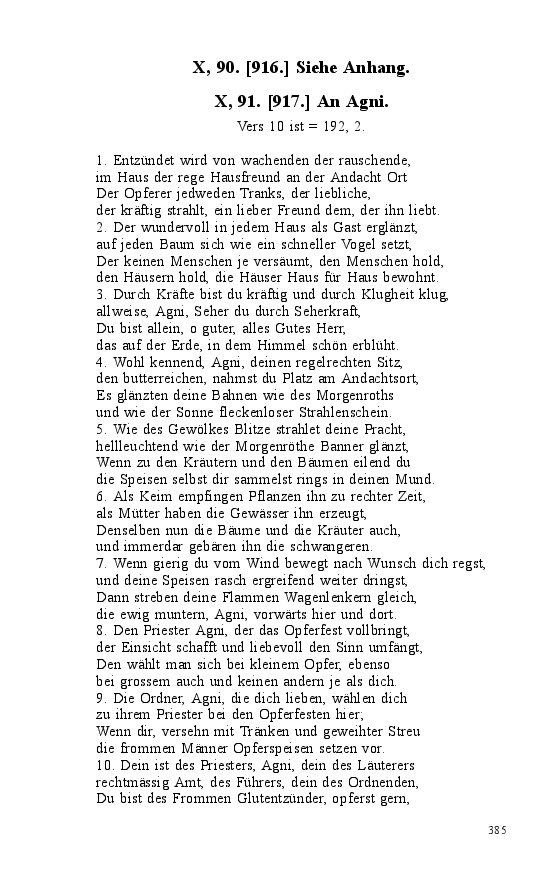 X, 90. [916.] Siehe Anhang.

X, 91. [917.] An Agni.

Vers 10 ist = 192, 2.

1. Entzündet wird von wachenden der rauschende,
im Haus der rege Hausfreund an der Andacht Ort
Der Opferer jedweden Tranks, der liebliche,
der kräftig strahlt, ein lieber Freund dem, der ihn liebt.
2. Der wundervoll in jedem Haus als Gast erglänzt,
auf jeden Baum sich wie ein schneller Vogel setzt,
Der keinen Menschen je versäumt, den Menschen hold,
den Häusern hold, die Häuser Haus für Haus bewohnt.
3. Durch Kräfte bist du kräftig und durch Klugheit klug,
allweise, Agni, Seher du durch Seherkraft,
Du bist allein, o guter, alles Gutes Herr,
das auf der Erde, in dem Himmel schön erblüht.
4. Wohl kennend, Agni, deinen regelrechten Sitz,
den butterreichen, nahmst du Platz am Andachtsort,
Es glänzten deine Bahnen wie des Morgenroths
und wie der Sonne fleckenloser Strahlenschein.
5. Wie des Gewölkes Blitze strahlet deine Pracht,
hellleuchtend wie der Morgenröthe Banner glänzt,
Wenn zu den Kräutern und den Bäumen eilend du
die Speisen selbst dir sammelst rings in deinen Mund.
6. Als Keim empfingen Pflanzen ihn zu rechter Zeit,
als Mütter haben die Gewässer ihn erzeugt,
Denselben nun die Bäume und die Kräuter auch,
und immerdar gebären ihn die schwangeren.
7. Wenn gierig du vom Wind bewegt nach Wunsch dich regst,
und deine Speisen rasch ergreifend weiter dringst,
Dann streben deine Flammen Wagenlenkern gleich,
die ewig muntern, Agni, vorwärts hier und dort.
8. Den Priester Agni, der das Opferfest vollbringt,
der Einsicht schafft und liebevoll den Sinn umfängt,
Den wählt man sich bei kleinem Opfer, ebenso
bei grossem auch und keinen andern je als dich.
9. Die Ordner, Agni, die dich lieben, wählen dich
zu ihrem Priester bei den Opferfesten hier;
Wenn dir, versehn mit Tränken und geweihter Streu
die frommen Männer Opferspeisen setzen vor.
10. Dein ist des Priesters, Agni, dein des Läuterers
rechtmässig Amt, des Führers, dein des Ordnenden,
Du bist des Frommen Glutentzünder, opferst gern,

385